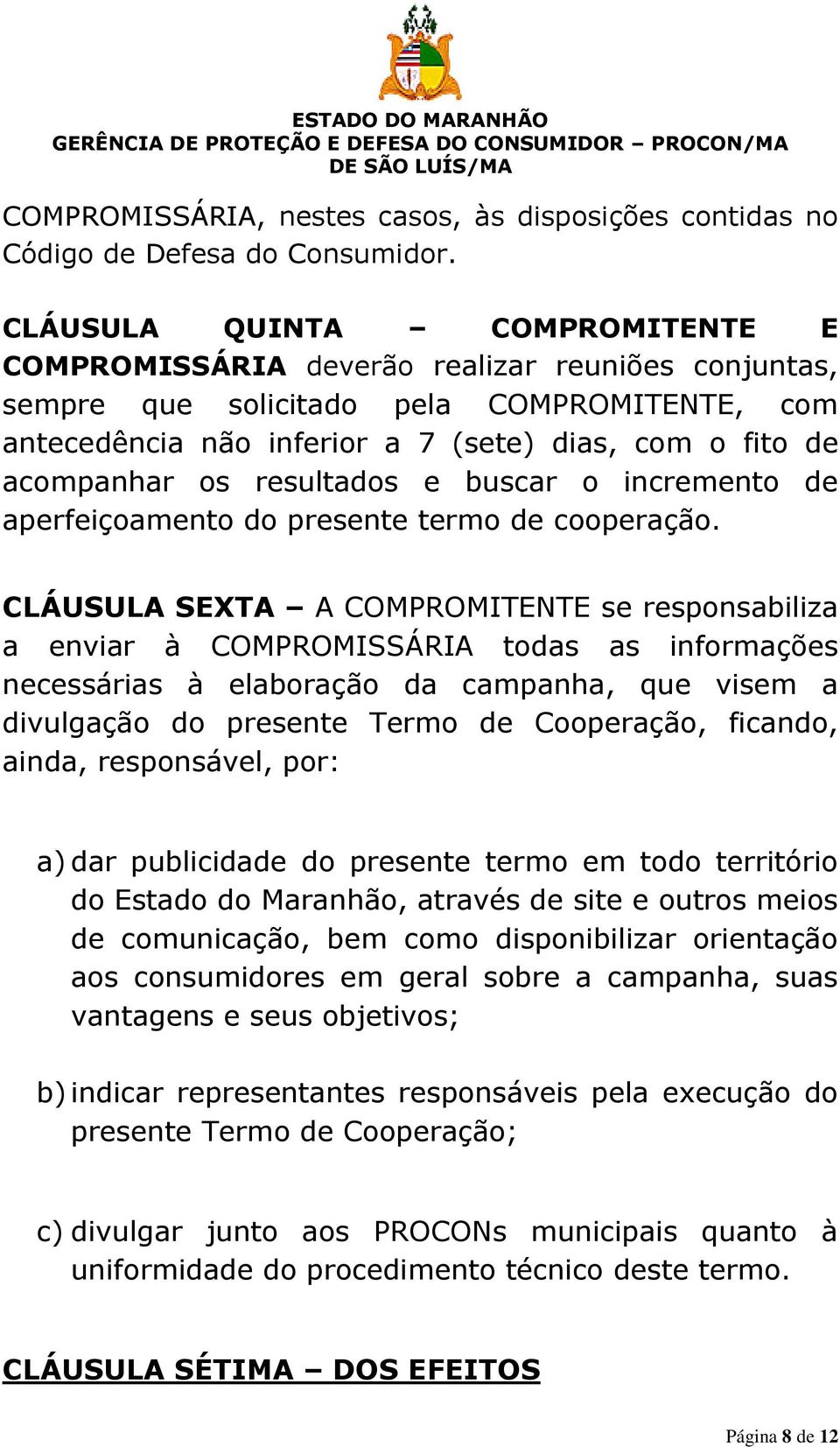 ESTADO DO MARANHÃO
GERÊNCIA DE PROTEÇÃO E DEFESA DO CONSUMIDOR – PROCON/MA
DE SÃO LUÍS/MA

COMPROMISSÁRIA, nestes casos, às disposições contidas no Código de Defesa do Consumidor.

CLÁUSULA QUINTA – COMPROMITENTE E COMPROMISSÁRIA deverão realizar reuniões conjuntas, sempre que solicitado pela COMPROMITENTE, com antecedência não inferior a 7 (sete) dias, com o fito de acompanhar os resultados e buscar o incremento de aperfeiçoamento do presente termo de cooperação.

CLÁUSULA SEXTA – A COMPROMITENTE se responsabiliza a enviar à COMPROMISSÁRIA todas as informações necessárias à elaboração da campanha, que visem a divulgação do presente Termo de Cooperação, ficando, ainda, responsável, por:

a) dar publicidade do presente termo em todo território do Estado do Maranhão, através de site e outros meios de comunicação, bem como disponibilizar orientação aos consumidores em geral sobre a campanha, suas vantagens e seus objetivos;

b) indicar representantes responsáveis pela execução do presente Termo de Cooperação;

c) divulgar junto aos PROCONs municipais quanto à uniformidade do procedimento técnico deste termo.

CLÁUSULA SÉTIMA – DOS EFEITOS

Página 8 de 12